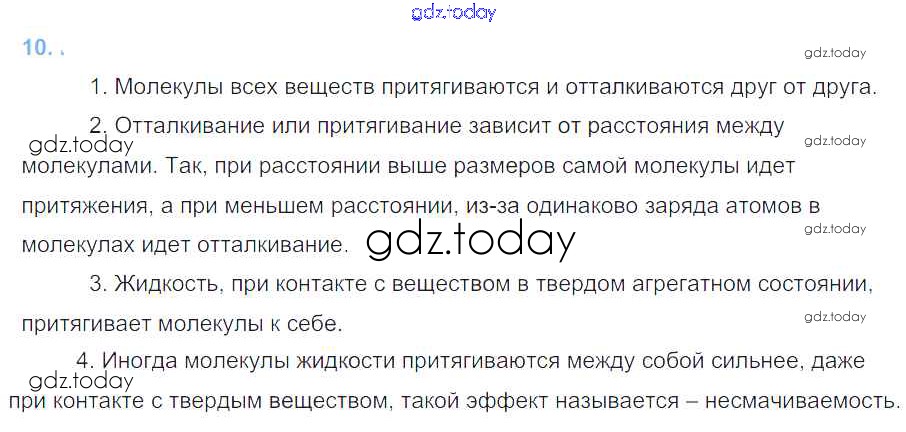 10. .

1. Молекулы всех веществ притягиваются и отталкиваются друг от друга.

2. Отталкивание или притягивание зависит от расстояния между молекулами. Так, при расстоянии выше размеров самой молекулы идет притяжения, а при меньшем расстоянии, из-за одинаково заряда атомов в молекулах идет отталкивание.

3. Жидкость, при контакте с веществом в твердом агрегатном состоянии, притягивает молекулы к себе.

4. Иногда молекулы жидкости притягиваются между собой сильнее, даже при контакте с твердым веществом, такой эффект называется – несмачиваемость.

gdz.today